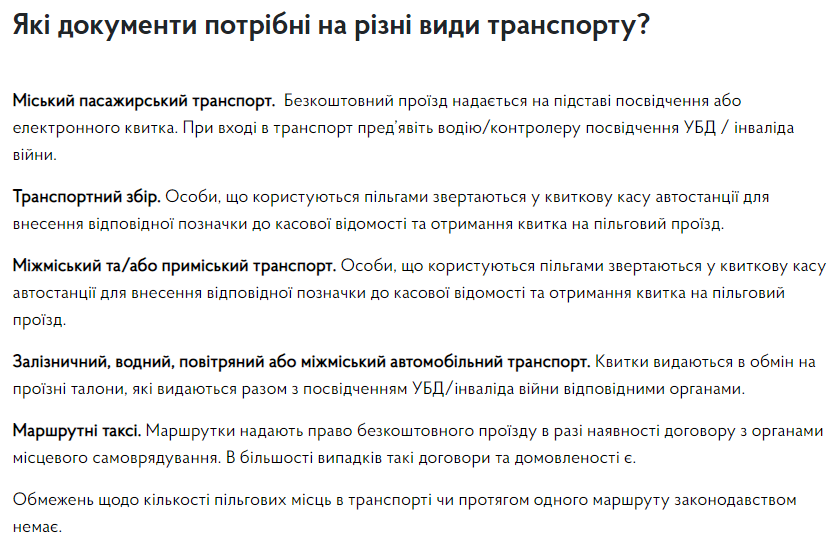 Які документи потрібні на різні види транспорту?

Міський пасажирський транспорт. Безкоштовний проїзд надається на підставі посвідчення або електронного квитка. При вході в транспорт пред'явіть водію/контролеру посвідчення УБД / інваліда війни.

Транспортний збір. Особи, що користуються пільгами звертаються у квиткову касу автостанції для внесення відповідної позначки до касової відомості та отримання квитка на пільговий проїзд.

Міжміський та/або приміський транспорт. Особи, що користуються пільгами звертаються у квиткову касу автостанції для внесення відповідної позначки до касової відомості та отримання квитка на пільговий проїзд.

Залізничний, водний, повітряний або міжміський автомобільний транспорт. Квитки видаються в обмін на проїзні талони, які видаються разом з посвідченням УБД/інваліда війни відповідними органами.

Маршрутні таксі. Маршрутки надають право безкоштовного проїзду в разі наявності договору з органами місцевого самоврядування. В більшості випадків такі договори та домовленості є.

Обмежень щодо кількості пільгових місць в транспорті чи протягом одного маршруту законодавством немає.